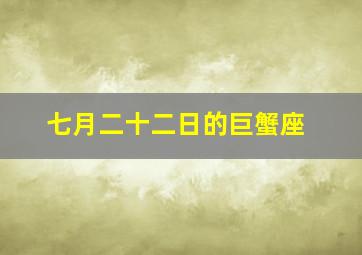 七月二十二日的巨蟹座